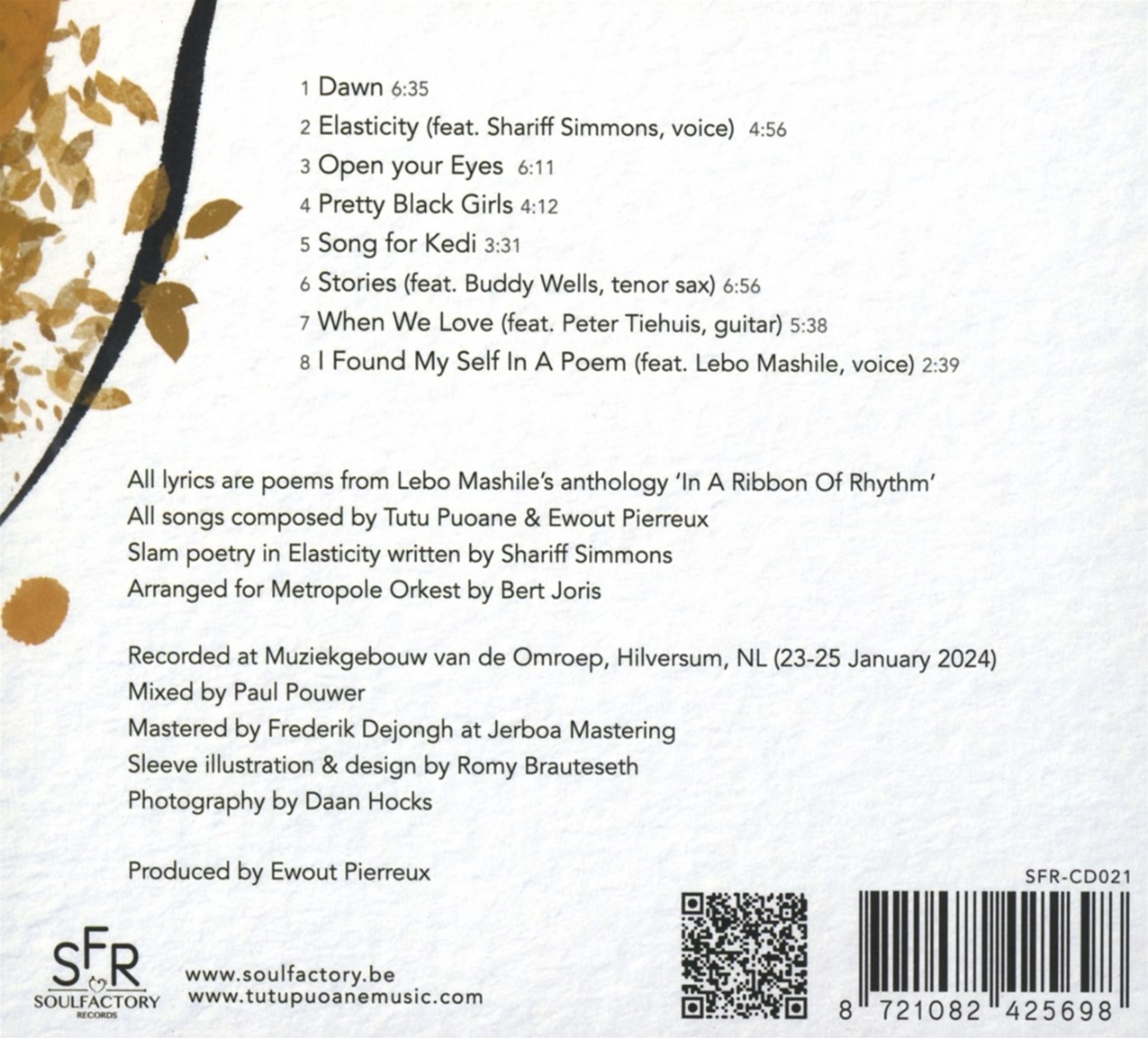 1 Dawn 6:35

2 Elasticity (feat. Shariff Simmons, voice) 4:56

3 Open your Eyes 6:11

4 Pretty Black Girls 4:12

5 Song for Kedi 3:31

6 Stories (feat. Buddy Wells, tenor sax) 6:56

7 When We Love (feat. Peter Tiehuis, guitar) 5:38

8 I Found My Self In A Poem (feat. Lebo Mashile, voice) 2:39

All lyrics are poems from Lebo Mashile's anthology 'In A Ribbon Of Rhythm'
All songs composed by Tutu Puoane & Ewout Pierreux
Slam poetry in Elasticity written by Shariff Simmons
Arranged for Metropole Orkest by Bert Joris

Recorded at Muziekgebouw van de Omroep, Hilversum, NL (23-25 January 2024)
Mixed by Paul Pouwer
Mastered by Frederik Dejongh at Jerboa Mastering
Sleeve illustration & design by Romy Brauteseth
Photography by Daan Hocks

Produced by Ewout Pierreux

SFR-CD021

SFR
SOULFACTORY
RECORDS

www.soulfactory.be
www.tutupuoanemusic.com

8 721082 425698